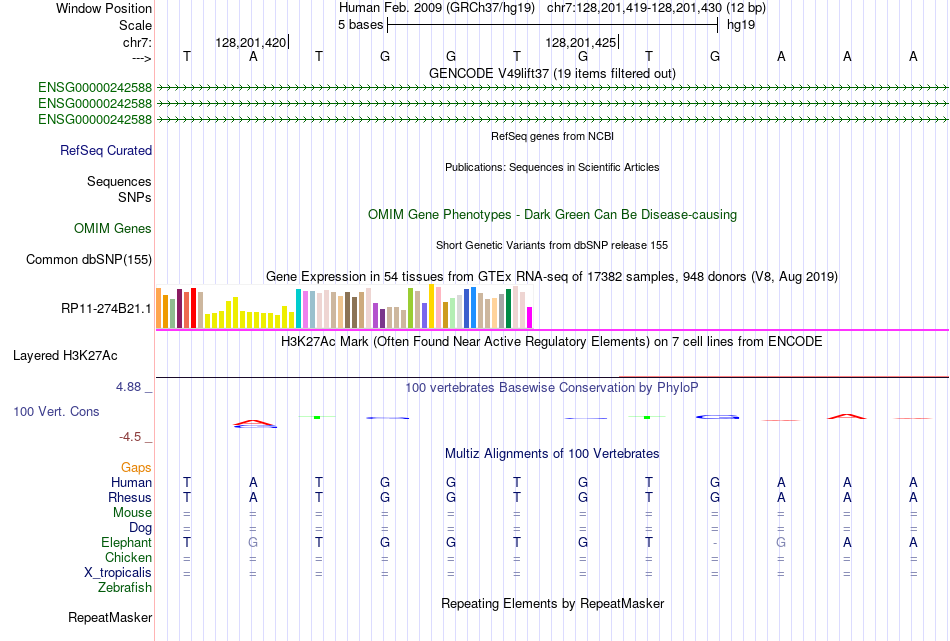 Window Position Human Feb. 2009 (GRCh37/hg19) chr7:128,201,419-128,201,430 (12 bp)
Scale 5 bases hg19
chr7: 128,201,420| 128,201,425|
---> T A T G G T G T G A A A
GENCODE V49lift37 (19 items filtered out)
ENSG00000242588
ENSG00000242588
ENSG00000242588
RefSeq genes from NCBI
RefSeq Curated
Publications: Sequences in Scientific Articles
Sequences
SNPs
OMIM Gene Phenotypes - Dark Green Can Be Disease-causing
OMIM Genes
Short Genetic Variants from dbSNP release 155
Common dbSNP(155)
Gene Expression in 54 tissues from GTEx RNA-seq of 17382 samples, 948 donors (V8, Aug 2019)
RP11-274B21.1
H3K27Ac Mark (Often Found Near Active Regulatory Elements) on 7 cell lines from ENCODE
Layered H3K27Ac
4.88 _
100 vertebrates Basewise Conservation by PhyloP
100 Vert. Cons
-4.5 _
Multiz Alignments of 100 Vertebrates
Gaps
Human T A T G G T G T G A A A
Rhesus T A T G G T G T G A A A
Mouse = = = = = = = = = = = =
Dog = = = = = = = = = = = =
Elephant T G T G G T G T - G A A
Chicken = = = = = = = = = = = =
X_tropicalis = = = = = = = = = = = =
Zebrafish
Repeating Elements by RepeatMasker
RepeatMasker